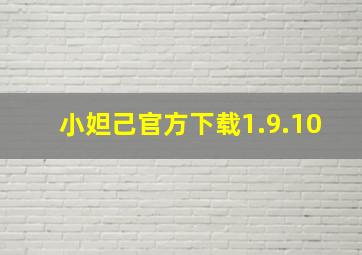 小妲己官方下载1.9.10